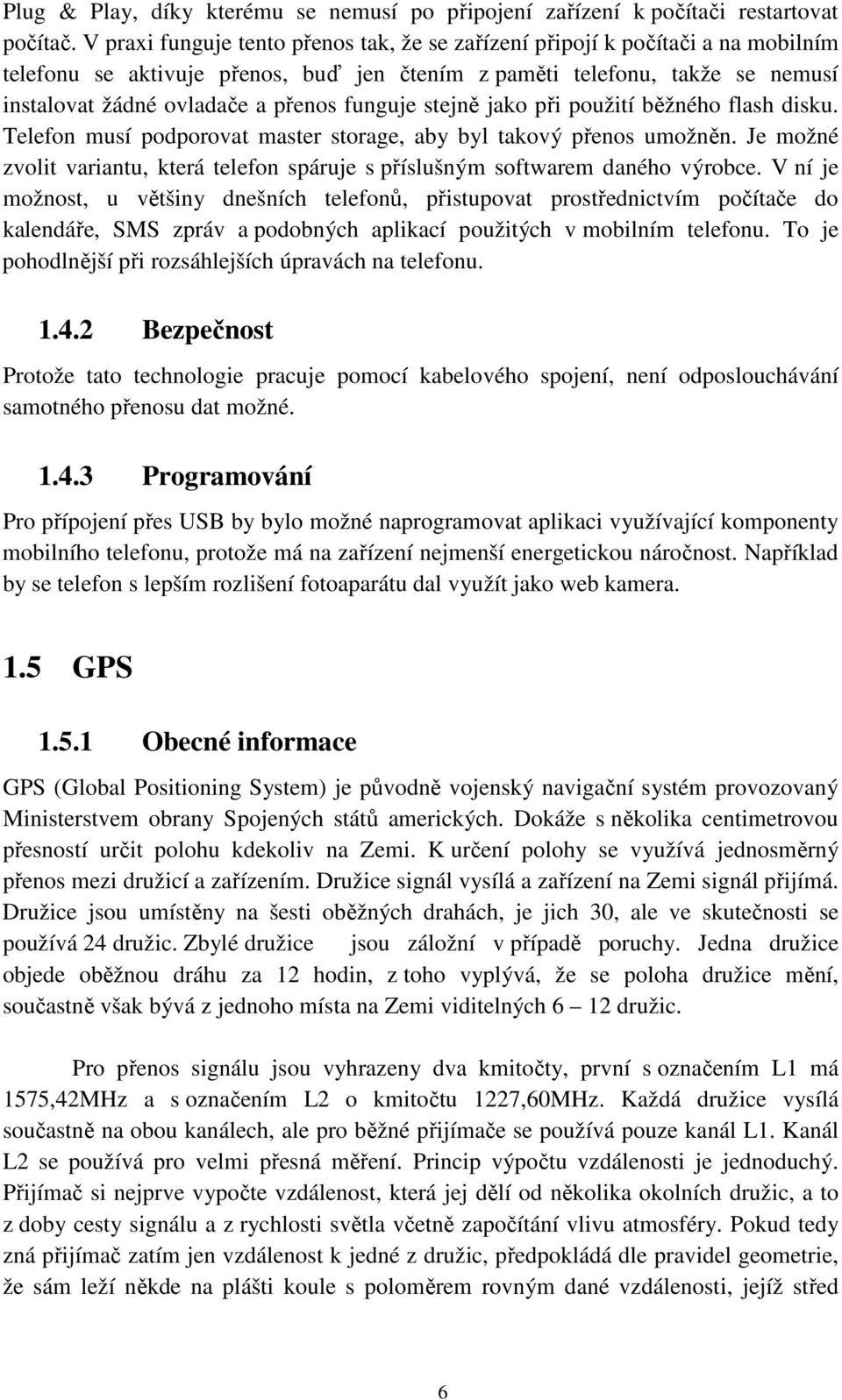 Plug & Play, díky kterému se nemusí po připojení zařízení k počítači restartovat počítač. V praxi funguje tento přenos tak, že se zařízení připojí k počítači a na mobilním telefonu se aktivuje přenos, buď jen čtením z paměti telefonu, takže se nemusí instalovat žádné ovladače a přenos funguje stejně jako při použití běžného flash disku. Telefon musí podporovat master storage, aby byl takový přenos umožněn. Je možné zvolit variantu, která telefon spáruje s příslušným softwarem daného výrobce. V ní je možnost, u většiny dnešních telefonů, přistupovat prostřednictvím počítače do kalendáře, SMS zpráv a podobných aplikací použitých v mobilním telefonu. To je pohodlnější při rozsáhlejších úpravách na telefonu.

1.4.2 Bezpečnost

Protože tato technologie pracuje pomocí kabelového spojení, není odposlouchávání samotného přenosu dat možné.

1.4.3 Programování

Pro přípojení přes USB by bylo možné naprogramovat aplikaci využívající komponenty mobilního telefonu, protože má na zařízení nejmenší energetickou náročnost. Například by se telefon s lepším rozlišení fotoaparátu dal využít jako web kamera.

1.5 GPS

1.5.1 Obecné informace

GPS (Global Positioning System) je původně vojenský navigační systém provozovaný Ministerstvem obrany Spojených států amerických. Dokáže s několika centimetrovou přesností určit polohu kdekoliv na Zemi. K určení polohy se využívá jednosměrný přenos mezi družicí a zařízením. Družice signál vysílá a zařízení na Zemi signál přijímá. Družice jsou umístěny na šesti oběžných drahách, je jich 30, ale ve skutečnosti se používá 24 družic. Zbylé družice jsou záložní v případě poruchy. Jedna družice objede oběžnou dráhu za 12 hodin, z toho vyplývá, že se poloha družice mění, součastně však bývá z jednoho místa na Zemi viditelných 6 – 12 družic.

Pro přenos signálu jsou vyhrazeny dva kmitočty, první s označením L1 má 1575,42MHz a s označením L2 o kmitočtu 1227,60MHz. Každá družice vysílá součastně na obou kanálech, ale pro běžné přijímače se používá pouze kanál L1. Kanál L2 se používá pro velmi přesná měření. Princip výpočtu vzdálenosti je jednoduchý. Přijímač si nejprve vypočte vzdálenost, která jej dělí od několika okolních družic, a to z doby cesty signálu a z rychlosti světla včetně započítání vlivu atmosféry. Pokud tedy zná přijímač zatím jen vzdálenost k jedné z družic, předpokládá dle pravidel geometrie, že sám leží někde na plášti koule s poloměrem rovným dané vzdálenosti, jejíž střed

6